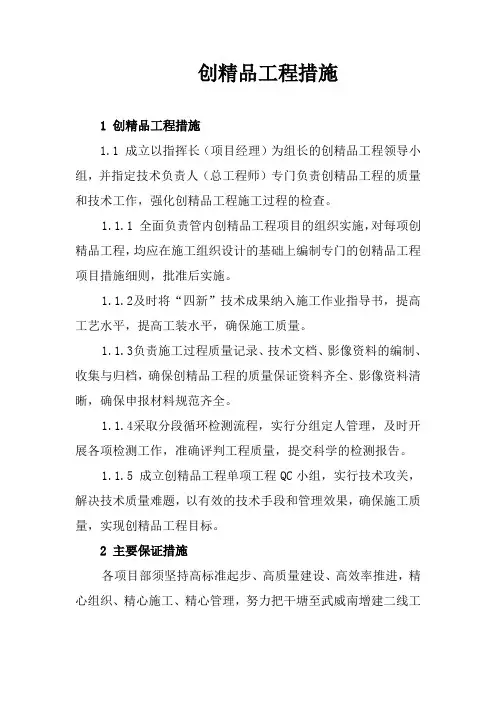 创精品工程措施

1 创精品工程措施

1.1 成立以指挥长（项目经理）为组长的创精品工程领导小组，并指定技术负责人（总工程师）专门负责创精品工程的质量和技术工作，强化创精品工程施工过程的检查。

1.1.1 全面负责管内创精品工程项目的组织实施，对每项创精品工程，均应在施工组织设计的基础上编制专门的创精品工程项目措施细则，批准后实施。

1.1.2及时将“四新”技术成果纳入施工作业指导书，提高工艺水平，提高工装水平，确保施工质量。

1.1.3负责施工过程质量记录、技术文档、影像资料的编制、收集与归档，确保创精品工程的质量保证资料齐全、影像资料清晰，确保申报材料规范齐全。

1.1.4采取分段循环检测流程，实行分组定人管理，及时开展各项检测工作，准确评判工程质量，提交科学的检测报告。

1.1.5 成立创精品工程单项工程 QC 小组，实行技术攻关，解决技术质量难题，以有效的技术手段和管理效果，确保施工质量，实现创精品工程目标。

2 主要保证措施

各项目部须坚持高标准起步、高质量建设、高效率推进，精心组织、精心施工、精心管理，努力把干塘至武威南增建二线工